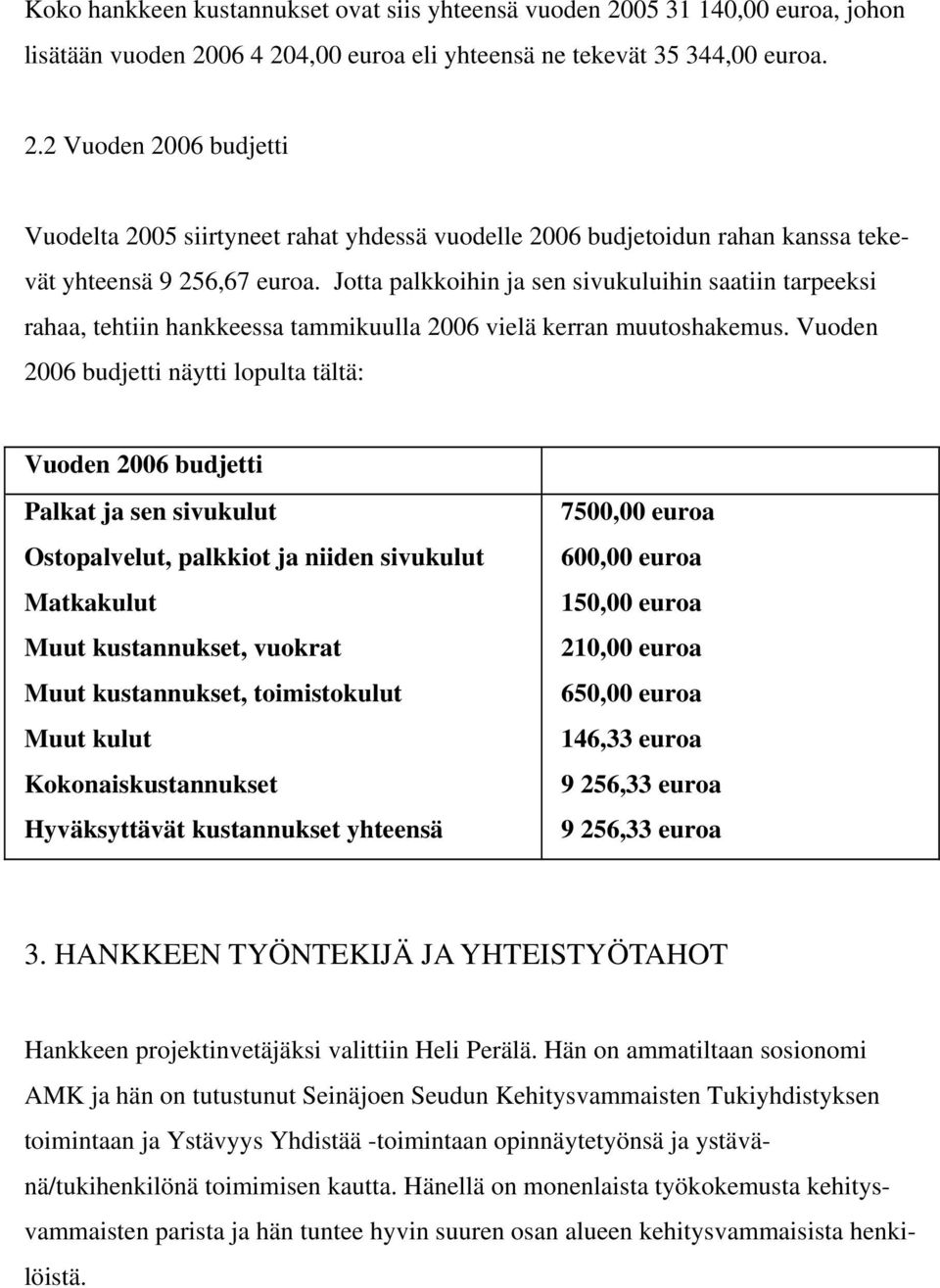 Koko hankkeen kustannukset ovat siis yhteensä vuoden 2005 31 140,00 euroa, johon lisätään vuoden 2006 4 204,00 euroa eli yhteensä ne tekevät 35 344,00 euroa.

2.2 Vuoden 2006 budjetti

Vuodelta 2005 siirtyneet rahat yhdessä vuodelle 2006 budjetoidun rahan kanssa tekevät yhteensä 9 256,67 euroa. Jotta palkkoihin ja sen sivukuluihin saatiin tarpeeksi rahaa, tehtiin hankkeessa tammikuulla 2006 vielä kerran muutoshakemus. Vuoden 2006 budjetti näytti lopulta tältä:

| Vuoden 2006 budjetti | |
|---|---|
| Palkat ja sen sivukulut | 7500,00 euroa |
| Ostopalvelut, palkkiot ja niiden sivukulut | 600,00 euroa |
| Matkakulut | 150,00 euroa |
| Muut kustannukset, vuokrat | 210,00 euroa |
| Muut kustannukset, toimistokulut | 650,00 euroa |
| Muut kulut | 146,33 euroa |
| Kokonaiskustannukset | 9 256,33 euroa |
| Hyväksyttävät kustannukset yhteensä | 9 256,33 euroa |

3. HANKKEEN TYÖNTEKIJÄ JA YHTEISTYÖTAHOT

Hankkeen projektinvetäjäksi valittiin Heli Perälä. Hän on ammatiltaan sosionomi AMK ja hän on tutustunut Seinäjoen Seudun Kehitysvammaisten Tukiyhdistyksen toimintaan ja Ystävyys Yhdistää -toimintaan opinnäytetyönsä ja ystävänä/tukihenkilönä toimimisen kautta. Hänellä on monenlaista työkokemusta kehitysvammaisten parista ja hän tuntee hyvin suuren osan alueen kehitysvammaisista henkilöistä.